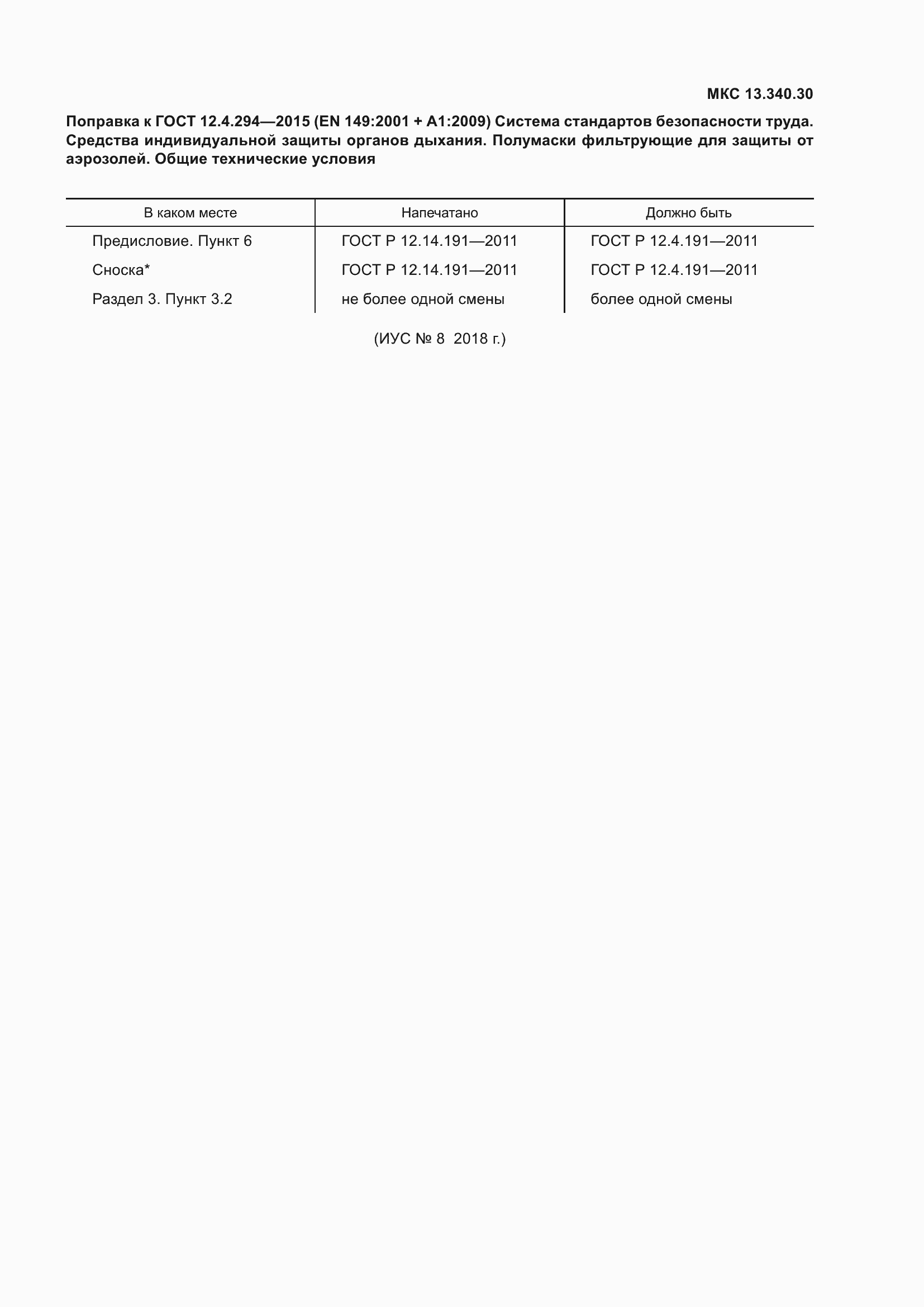 МКС 13.340.30

Поправка к ГОСТ 12.4.294—2015 (EN 149:2001 + A1:2009) Система стандартов безопасности труда. Средства индивидуальной защиты органов дыхания. Полумаски фильтрующие для защиты от аэрозолей. Общие технические условия

| В каком месте | Напечатано | Должно быть |
|---|---|---|
| Предисловие. Пункт 6 | ГОСТ Р 12.14.191—2011 | ГОСТ Р 12.4.191—2011 |
| Сноска* | ГОСТ Р 12.14.191—2011 | ГОСТ Р 12.4.191—2011 |
| Раздел 3. Пункт 3.2 | не более одной смены | более одной смены |

(ИУС № 8 2018 г.)